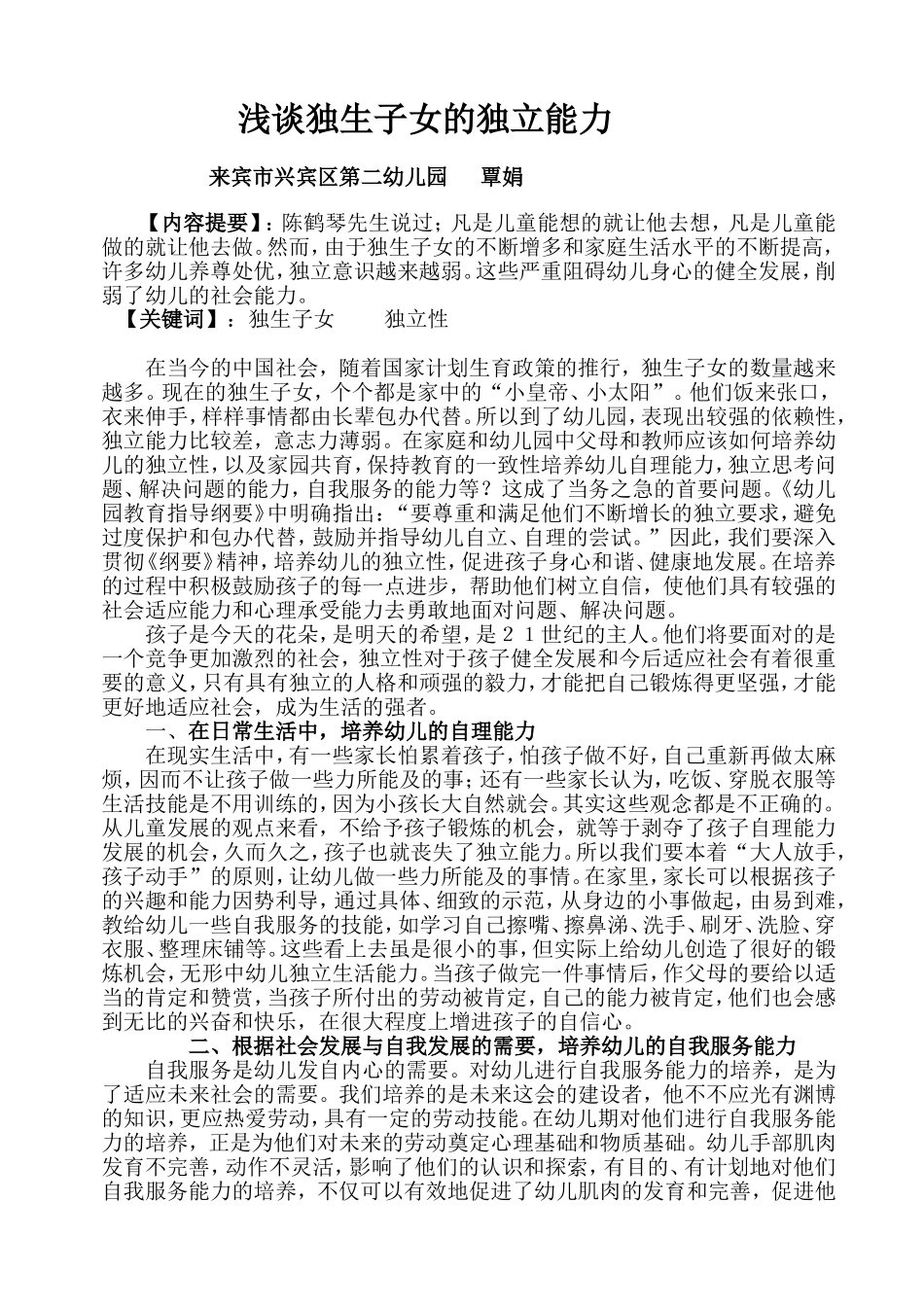 浅谈独生子女的独立能力

来宾市兴宾区第二幼儿园 覃娟

【内容提要】：陈鹤琴先生说过；凡是儿童能想的就让他去想，凡是儿童能做的就让他去做。然而，由于独生子女的不断增多和家庭生活水平的不断提高，许多幼儿养尊处优，独立意识越来越弱。这些严重阻碍幼儿身心的健全发展，削弱了幼儿的社会能力。

【关键词】：独生子女 独立性

在当今的中国社会，随着国家计划生育政策的推行，独生子女的数量越来越多。现在的独生子女，个个都是家中的“小皇帝、小太阳”。他们饭来张口，衣来伸手，样样事情都由长辈包办代替。所以到了幼儿园，表现出较强的依赖性，独立能力比较差，意志力薄弱。在家庭和幼儿园中父母和教师应该如何培养幼儿的独立性，以及家园共育，保持教育的一致性培养幼儿自理能力，独立思考问题、解决问题的能力，自我服务的能力等？这成了当务之急的首要问题。《幼儿园教育指导纲要》中明确指出：“要尊重和满足他们不断增长的独立要求，避免过度保护和包办代替，鼓励并指导幼儿自立、自理的尝试。”因此，我们要深入贯彻《纲要》精神，培养幼儿的独立性，促进孩子身心和谐、健康地发展。在培养的过程中积极鼓励孩子的每一点进步，帮助他们树立自信，使他们具有较强的社会适应能力和心理承受能力去勇敢地面对问题、解决问题。

孩子是今天的花朵，是明天的希望，是21世纪的主人。他们将要面对的是一个竞争更加激烈的社会，独立性对于孩子健全发展和今后适应社会有着很重要的意义，只有具有独立的人格和顽强的毅力，才能把自己锻炼得更坚强，才能更好地适应社会，成为生活的强者。

一、在日常生活中，培养幼儿的自理能力

在现实生活中，有一些家长怕累着孩子，怕孩子做不好，自己重新再做太麻烦，因而不让孩子做一些力所能及的事；还有一些家长认为，吃饭、穿脱衣服等生活技能是不用训练的，因为小孩长大自然就会。其实这些观念都是不正确的。从儿童发展的观点来看，不给予孩子锻炼的机会，就等于剥夺了孩子自理能力发展的机会，久而久之，孩子也就丧失了独立能力。所以我们要本着“大人放手，孩子动手”的原则，让幼儿做一些力所能及的事情。在家里，家长可以根据孩子的兴趣和能力因势利导，通过具体、细致的示范，从身边的小事做起，由易到难，教给幼儿一些自我服务的技能，如学习自己擦嘴、擦鼻涕、洗手、刷牙、洗脸、穿衣服、整理床铺等。这些看上去虽是很小的事，但实际上给幼儿创造了很好的锻炼机会，无形中幼儿独立生活能力。当孩子做完一件事情后，作父母的要给以适当的肯定和赞赏，当孩子所付出的劳动被肯定，自己的能力被肯定，他们也会感到无比的兴奋和快乐，在很大程度上增进孩子的自信心。

二、根据社会发展与自我发展的需要，培养幼儿的自我服务能力

自我服务是幼儿发自内心的需要。对幼儿进行自我服务能力的培养，是为了适应未来社会的需要。我们培养的是未来这会的建设者，他不不应光有渊博的知识，更应热爱劳动，具有一定的劳动技能。在幼儿期对他们进行自我服务能力的培养，正是为他们对未来的劳动奠定心理基础和物质基础。幼儿手部肌肉发育不完善，动作不灵活，影响了他们的认识和探索，有目的、有计划地对他们自我服务能力的培养，不仅可以有效地促进了幼儿肌肉的发育和完善，促进他